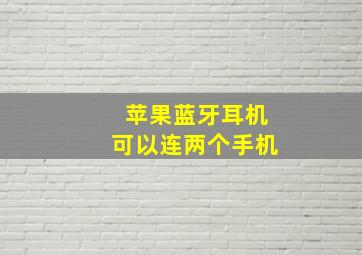 苹果蓝牙耳机
可以连两个手机